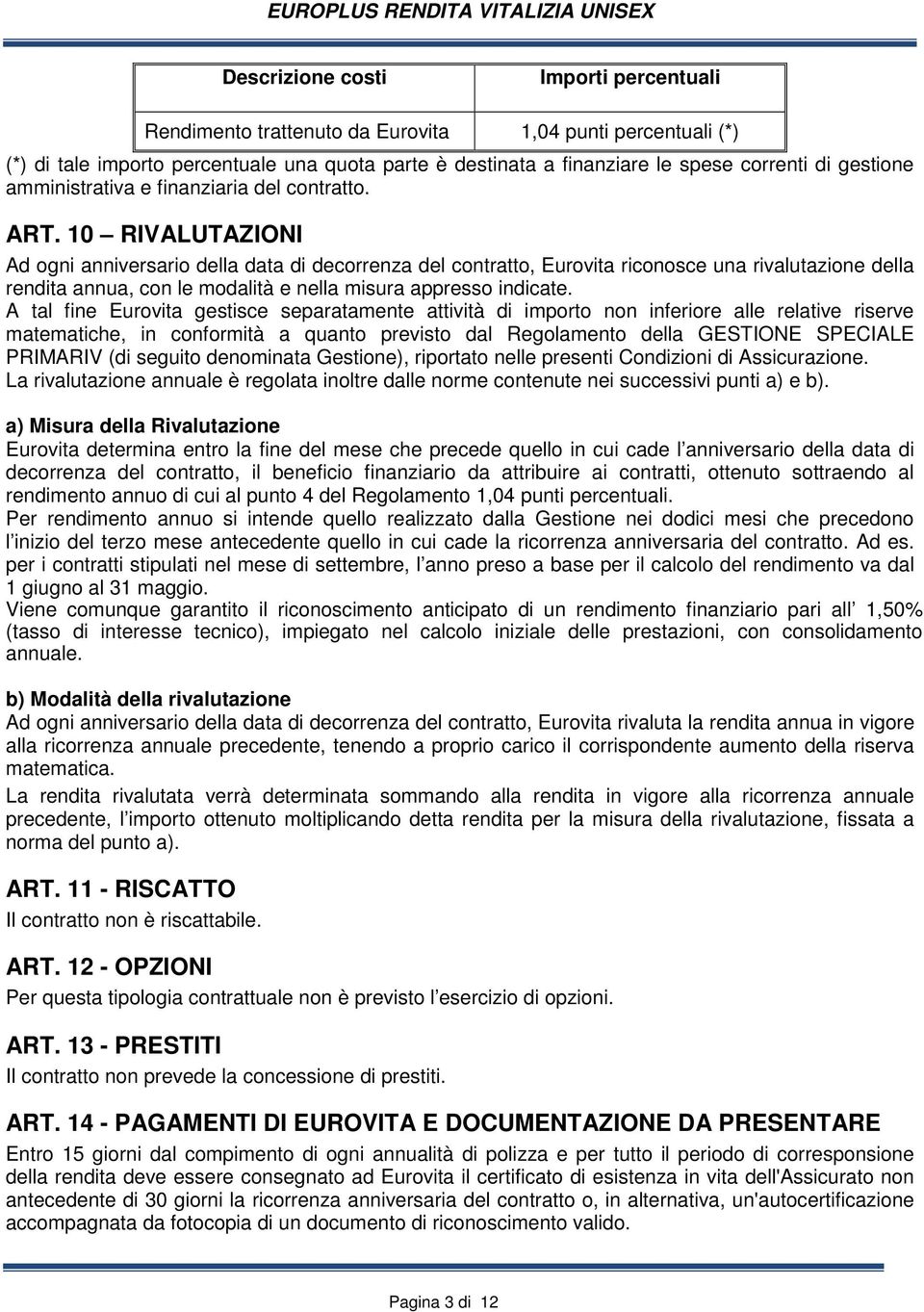 EUROPLUS RENDITA VITALIZIA UNISEX

| Descrizione costi | Importi percentuali |
|---|---|
| Rendimento trattenuto da Eurovita | 1,04 punti percentuali (*) |

(*) di tale importo percentuale una quota parte è destinata a finanziare le spese correnti di gestione amministrativa e finanziaria del contratto.

ART. 10 – RIVALUTAZIONI

Ad ogni anniversario della data di decorrenza del contratto, Eurovita riconosce una rivalutazione della rendita annua, con le modalità e nella misura appresso indicate.
A tal fine Eurovita gestisce separatamente attività di importo non inferiore alle relative riserve matematiche, in conformità a quanto previsto dal Regolamento della GESTIONE SPECIALE PRIMARIV (di seguito denominata Gestione), riportato nelle presenti Condizioni di Assicurazione.
La rivalutazione annuale è regolata inoltre dalle norme contenute nei successivi punti a) e b).

a) Misura della Rivalutazione
Eurovita determina entro la fine del mese che precede quello in cui cade l'anniversario della data di decorrenza del contratto, il beneficio finanziario da attribuire ai contratti, ottenuto sottraendo al rendimento annuo di cui al punto 4 del Regolamento 1,04 punti percentuali.
Per rendimento annuo si intende quello realizzato dalla Gestione nei dodici mesi che precedono l'inizio del terzo mese antecedente quello in cui cade la ricorrenza anniversaria del contratto. Ad es. per i contratti stipulati nel mese di settembre, l'anno preso a base per il calcolo del rendimento va dal 1 giugno al 31 maggio.
Viene comunque garantito il riconoscimento anticipato di un rendimento finanziario pari all' 1,50% (tasso di interesse tecnico), impiegato nel calcolo iniziale delle prestazioni, con consolidamento annuale.

b) Modalità della rivalutazione
Ad ogni anniversario della data di decorrenza del contratto, Eurovita rivaluta la rendita annua in vigore alla ricorrenza annuale precedente, tenendo a proprio carico il corrispondente aumento della riserva matematica.
La rendita rivalutata verrà determinata sommando alla rendita in vigore alla ricorrenza annuale precedente, l'importo ottenuto moltiplicando detta rendita per la misura della rivalutazione, fissata a norma del punto a).

ART. 11 - RISCATTO
Il contratto non è riscattabile.

ART. 12 - OPZIONI
Per questa tipologia contrattuale non è previsto l'esercizio di opzioni.

ART. 13 - PRESTITI
Il contratto non prevede la concessione di prestiti.

ART. 14 - PAGAMENTI DI EUROVITA E DOCUMENTAZIONE DA PRESENTARE
Entro 15 giorni dal compimento di ogni annualità di polizza e per tutto il periodo di corresponsione della rendita deve essere consegnato ad Eurovita il certificato di esistenza in vita dell'Assicurato non antecedente di 30 giorni la ricorrenza anniversaria del contratto o, in alternativa, un'autocertificazione accompagnata da fotocopia di un documento di riconoscimento valido.

Pagina 3 di 12